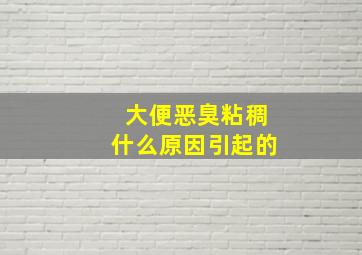 大便恶臭粘稠
什么原因引起的